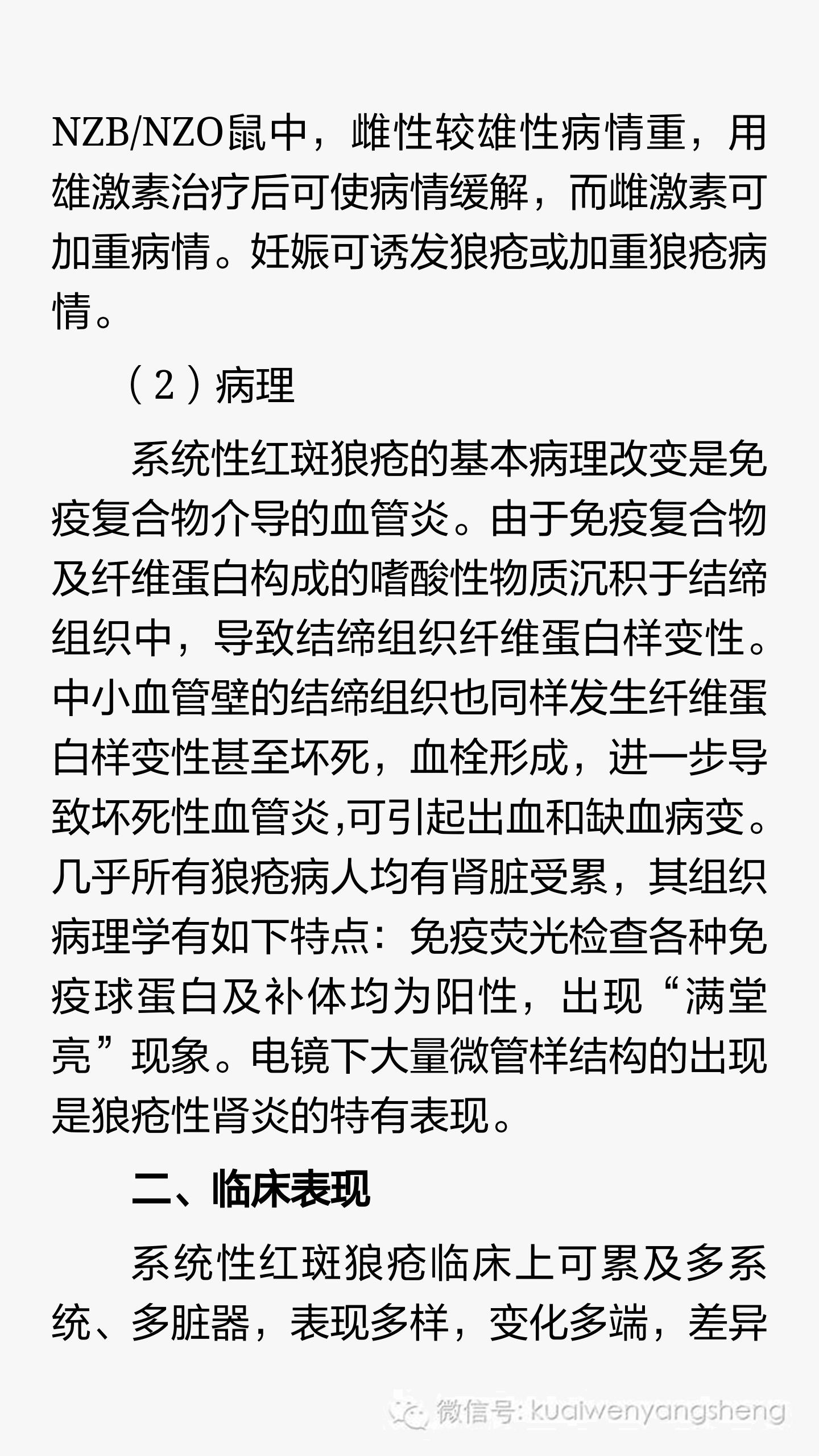 NZB/NZO鼠中，雌性较雄性病情重，用雄激素治疗后可使病情缓解，而雌激素可加重病情。妊娠可诱发狼疮或加重狼疮病情。

（2）病理

系统性红斑狼疮的基本病理改变是免疫复合物介导的血管炎。由于免疫复合物及纤维蛋白构成的嗜酸性物质沉积于结缔组织中，导致结缔组织纤维蛋白样变性。中小血管壁的结缔组织也同样发生纤维蛋白样变性甚至坏死，血栓形成，进一步导致坏死性血管炎,可引起出血和缺血病变。几乎所有狼疮病人均有肾脏受累，其组织病理学有如下特点：免疫荧光检查各种免疫球蛋白及补体均为阳性，出现“满堂亮”现象。电镜下大量微管样结构的出现是狼疮性肾炎的特有表现。

二、临床表现

系统性红斑狼疮临床上可累及多系统、多脏器，表现多样，变化多端，差异

微信号: kuaiwenyangsheng